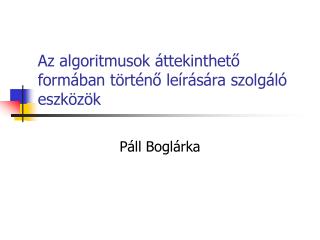 Az algoritmusok áttekinthető formában történő leírására szolgáló eszközök

Páll Boglárka